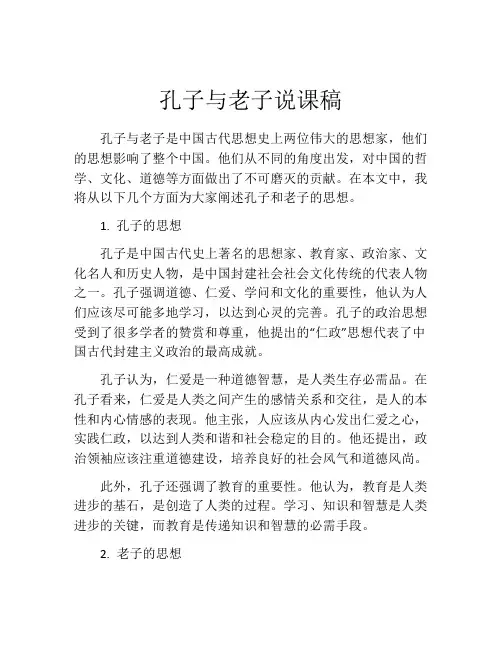 孔子与老子说课稿

孔子与老子是中国古代思想史上两位伟大的思想家，他们的思想影响了整个中国。他们从不同的角度出发，对中国的哲学、文化、道德等方面做出了不可磨灭的贡献。在本文中，我将从以下几个方面为大家阐述孔子和老子的思想。

1. 孔子的思想

孔子是中国古代史上著名的思想家、教育家、政治家、文化名人和历史人物，是中国封建社会社会文化传统的代表人物之一。孔子强调道德、仁爱、学问和文化的重要性，他认为人们应该尽可能多地学习，以达到心灵的完善。孔子的政治思想受到了很多学者的赞赏和尊重，他提出的“仁政”思想代表了中国古代封建主义政治的最高成就。

孔子认为，仁爱是一种道德智慧，是人类生存必需品。在孔子看来，仁爱是人类之间产生的感情关系和交往，是人的本性和内心情感的表现。他主张，人应该从内心发出仁爱之心，实践仁政，以达到人类和谐和社会稳定的目的。他还提出，政治领袖应该注重道德建设，培养良好的社会风气和道德风尚。

此外，孔子还强调了教育的重要性。他认为，教育是人类进步的基石，是创造了人类的过程。学习、知识和智慧是人类进步的关键，而教育是传递知识和智慧的必需手段。

2. 老子的思想